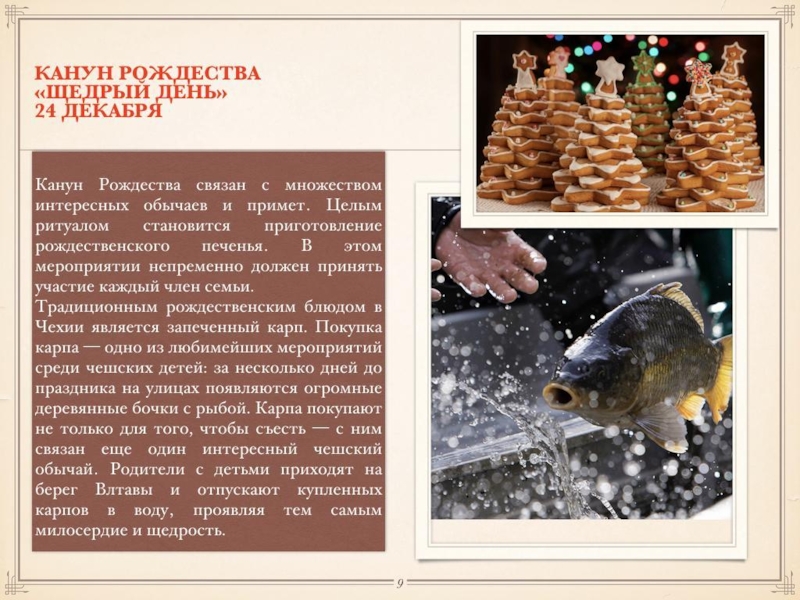 КАНУН РОЖДЕСТВА
«ЩЕДРЫЙ ДЕНЬ»
24 ДЕКАБРЯ

Канун Рождества связан с множеством интересных обычаев и примет. Целым ритуалом становится приготовление рождественского печенья. В этом мероприятии непременно должен принять участие каждый член семьи.
Традиционным рождественским блюдом в Чехии является запеченный карп. Покупка карпа — одно из любимейших мероприятий среди чешских детей: за несколько дней до праздника на улицах появляются огромные деревянные бочки с рыбой. Карпа покупают не только для того, чтобы съесть — с ним связан еще один интересный чешский обычай. Родители с детьми приходят на берег Влтавы и отпускают купленных карпов в воду, проявляя тем самым милосердие и щедрость.

9